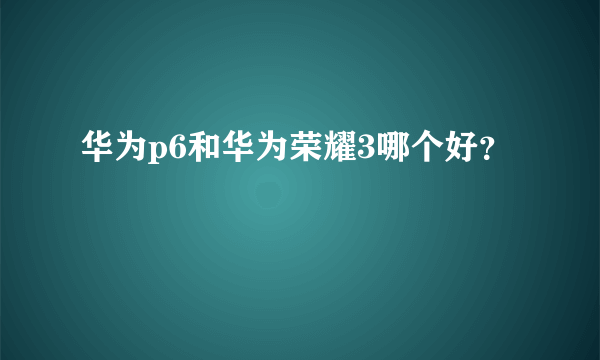 华为p6和华为荣耀3哪个好？